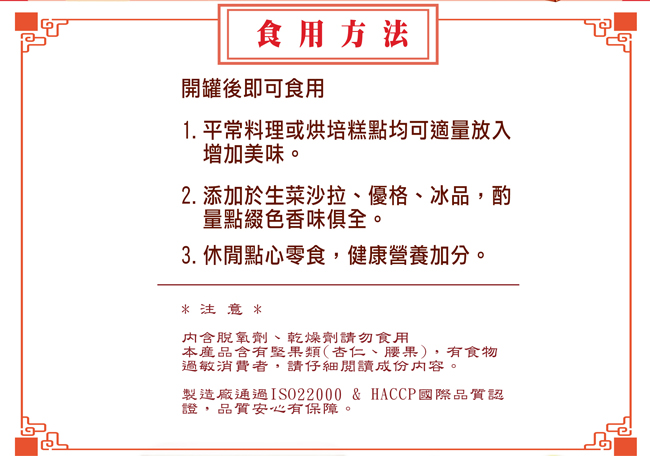 食用方法

開罐後即可食用

1.平常料理或烘培糕點均可適量放入增加美味。

2.添加於生菜沙拉、優格、冰品，酌量點綴色香味俱全。

3.休閒點心零食，健康營養加分。

＊注意＊

內含脫氧劑、乾燥劑請勿食用
本產品含有堅果類(杏仁、腰果)，有食物過敏消費者，請仔細閱讀成份內容。

製造廠通過ISO22000 & HACCP國際品質認證，品質安心有保障。